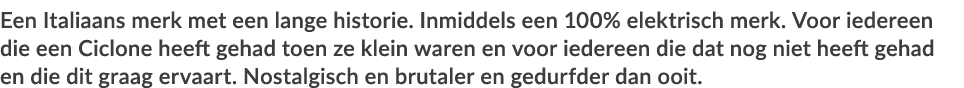 Een Italiaans merk met een lange historie. Inmiddels een 100% elektrisch merk. Voor iedereen die een Ciclone heeft gehad toen ze klein waren en voor iedereen die dat nog niet heeft gehad en die dit graag ervaart. Nostalgisch en brutaler en gedurfder dan ooit.